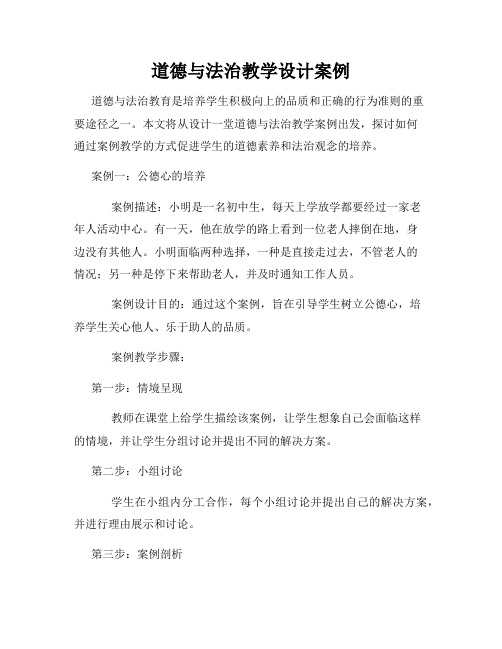 道德与法治教学设计案例

道德与法治教育是培养学生积极向上的品质和正确的行为准则的重要途径之一。本文将从设计一堂道德与法治教学案例出发，探讨如何通过案例教学的方式促进学生的道德素养和法治观念的培养。

案例一：公德心的培养

案例描述：小明是一名初中生，每天上学放学都要经过一家老年人活动中心。有一天，他在放学的路上看到一位老人摔倒在地，身边没有其他人。小明面临两种选择，一种是直接走过去，不管老人的情况；另一种是停下来帮助老人，并及时通知工作人员。

案例设计目的：通过这个案例，旨在引导学生树立公德心，培养学生关心他人、乐于助人的品质。

案例教学步骤：

第一步：情境呈现

教师在课堂上给学生描绘该案例，让学生想象自己会面临这样的情境，并让学生分组讨论并提出不同的解决方案。

第二步：小组讨论

学生在小组内分工合作，每个小组讨论并提出自己的解决方案，并进行理由展示和讨论。

第三步：案例剖析